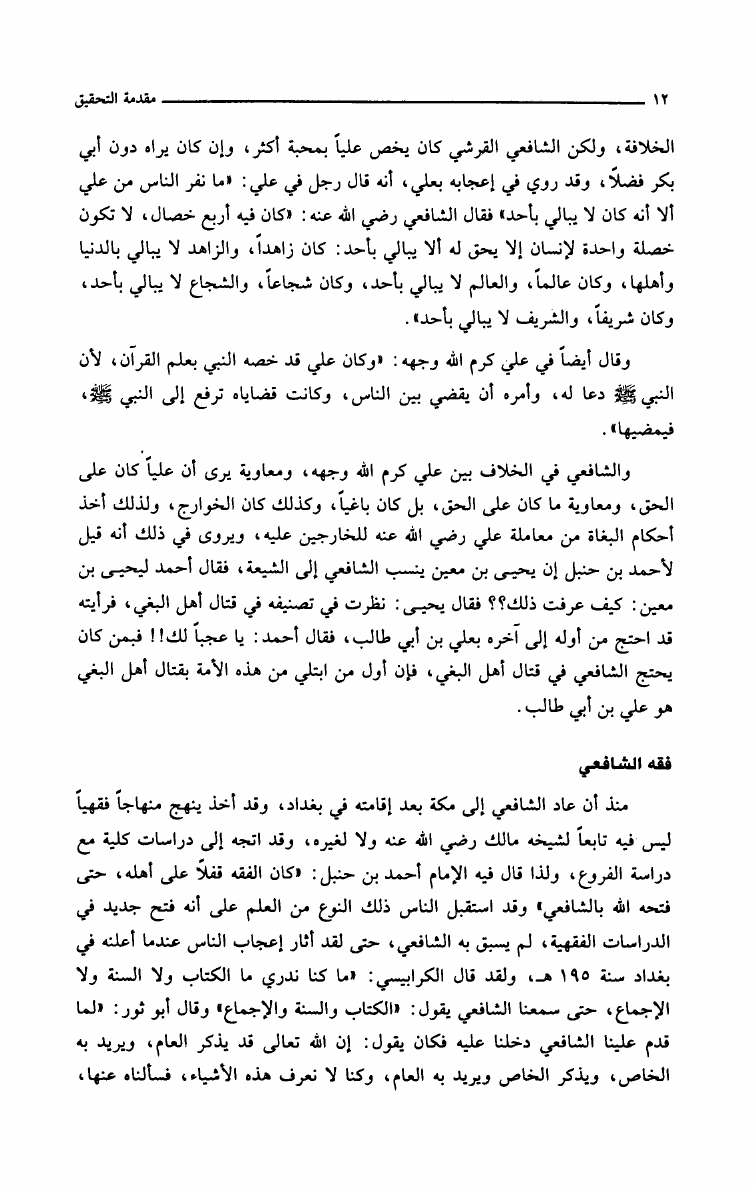 ١٢ مقدمة التحقيق

الخلافة، ولكن الشافعي القرشي كان يخص علياً بمحبة أكثر، وإن كان يراه دون أبي بكر فضلاً، وقد روي في إعجابه بعلي، أنه قال رجل في علي: «ما نفر الناس من علي ألا أنه كان لا يبالي بأحد» فقال الشافعي رضي الله عنه: «كان فيه أربع خصال، لا تكون خصلة واحدة لإنسان إلا يحق له ألا يبالي بأحد: كان زاهداً، والزاهد لا يبالي بالدنيا وأهلها، وكان عالماً، والعالم لا يبالي بأحد، وكان شجاعاً، والشجاع لا يبالي بأحد، وكان شريفاً، والشريف لا يبالي بأحد».

وقال أيضاً في علي كرم الله وجهه: «وكان علي قد خصه النبي بعلم القرآن، لأن النبي ﷺ دعا له، وأمره أن يقضي بين الناس، وكانت قضاياه ترفع إلى النبي ﷺ، فيمضيها».

والشافعي في الخلاف بين علي كرم الله وجهه، ومعاوية يرى أن علياً كان على الحق، ومعاوية ما كان على الحق، بل كان باغياً، وكذلك كان الخوارج، ولذلك أخذ أحكام البغاة من معاملة علي رضي الله عنه للخارجين عليه، ويروى في ذلك أنه قيل لأحمد بن حنبل إن يحيى بن معين ينسب الشافعي إلى الشيعة، فقال أحمد ليحيى بن معين: كيف عرفت ذلك؟؟ فقال يحيى: نظرت في تصنيفه في قتال أهل البغي، فرأيته قد احتج من أوله إلى آخره بعلي بن أبي طالب، فقال أحمد: يا عجباً لك!! فبمن كان يحتج الشافعي في قتال أهل البغي، فإن أول من ابتلي من هذه الأمة بقتال أهل البغي هو علي بن أبي طالب.

فقه الشافعي

منذ أن عاد الشافعي إلى مكة بعد إقامته في بغداد، وقد أخذ ينهج منهاجاً فقهياً ليس فيه تابعاً لشيخه مالك رضي الله عنه ولا لغيره، وقد اتجه إلى دراسات كلية مع دراسة الفروع، ولذا قال فيه الإمام أحمد بن حنبل: «كان الفقه قفلاً على أهله، حتى فتحه الله بالشافعي» وقد استقبل الناس ذلك النوع من العلم على أنه فتح جديد في الدراسات الفقهية، لم يسبق به الشافعي، حتى لقد أثار إعجاب الناس عندما أعلنه في بغداد سنة ١٩٥ هـ، ولقد قال الكرابيسي: «ما كنا ندري ما الكتاب ولا السنة ولا الإجماع، حتى سمعنا الشافعي يقول: «الكتاب والسنة والإجماع» وقال أبو ثور: «لما قدم علينا الشافعي دخلنا عليه فكان يقول: إن الله تعالى قد يذكر العام، ويريد به الخاص، ويذكر الخاص ويريد به العام، وكنا لا نعرف هذه الأشياء، فسألناه عنها،